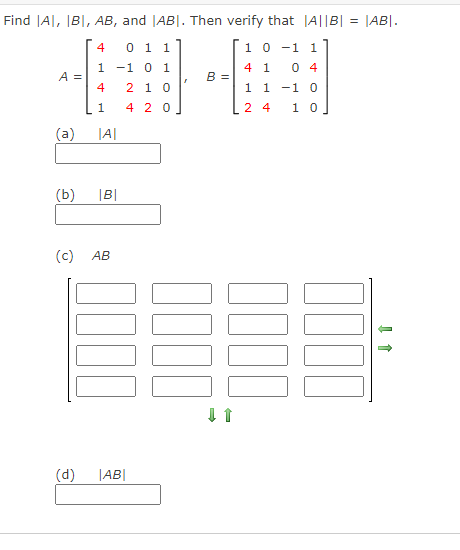 Find $|A|$, $|B|$, $AB$, and $|AB|$. Then verify that $|A||B| = |AB|$.

$A = \begin{bmatrix} 4 & 0 & 1 & 1 \\ 1 & -1 & 0 & 1 \\ 4 & 2 & 1 & 0 \\ 1 & 4 & 2 & 0 \end{bmatrix}$, $B = \begin{bmatrix} 1 & 0 & -1 & 1 \\ 4 & 1 & 0 & 4 \\ 1 & 1 & -1 & 0 \\ 2 & 4 & 1 & 0 \end{bmatrix}$

(a) $|A|$

(b) $|B|$

(c) $AB$

(d) $|AB|$